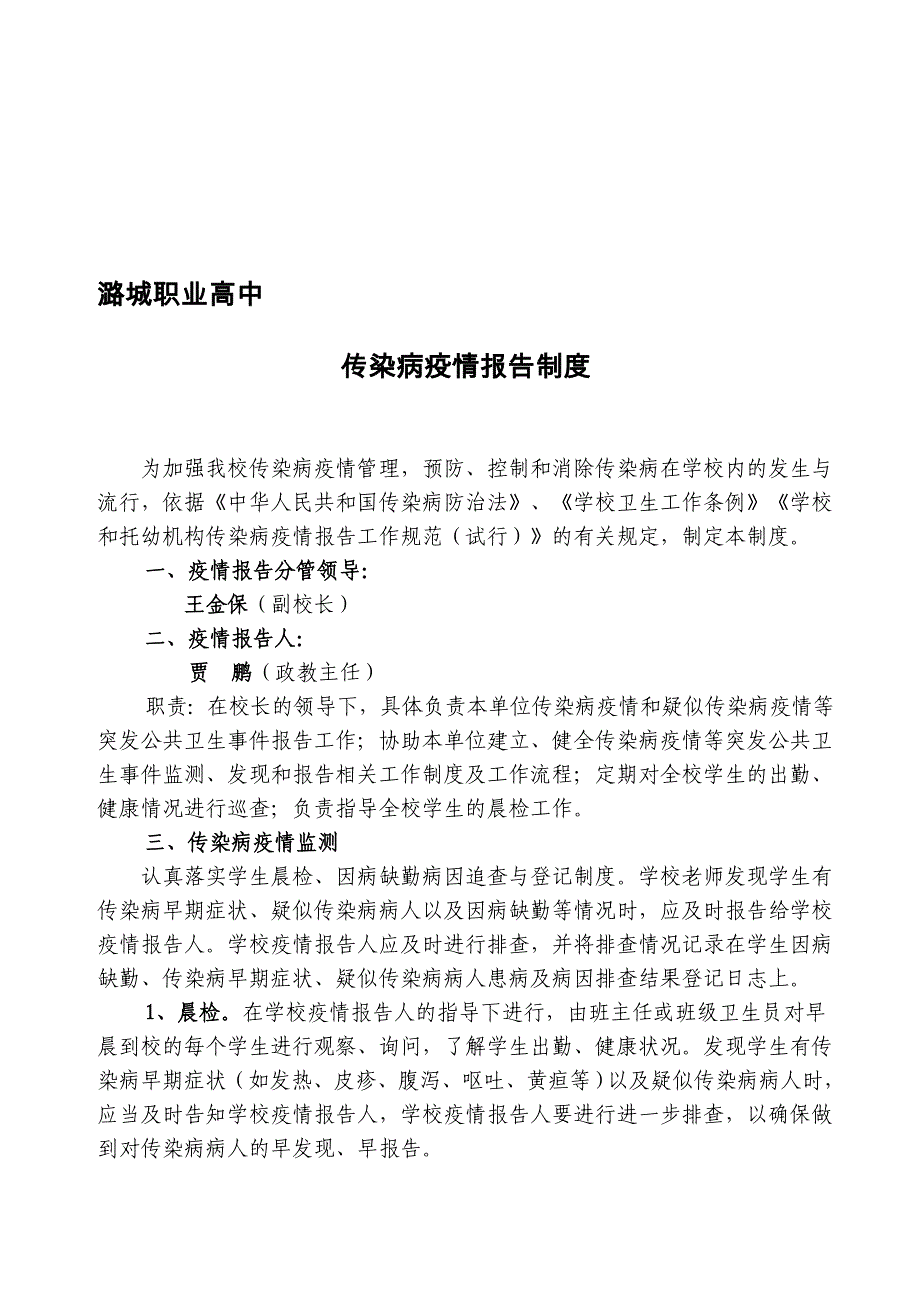 潞城职业高中

传染病疫情报告制度

为加强我校传染病疫情管理，预防、控制和消除传染病在学校内的发生与流行，依据《中华人民共和国传染病防治法》、《学校卫生工作条例》《学校和托幼机构传染病疫情报告工作规范（试行）》的有关规定，制定本制度。

一、疫情报告分管领导：

王金保（副校长）

二、疫情报告人：

贾 鹏（政教主任）

职责：在校长的领导下，具体负责本单位传染病疫情和疑似传染病疫情等突发公共卫生事件报告工作；协助本单位建立、健全传染病疫情等突发公共卫生事件监测、发现和报告相关工作制度及工作流程；定期对全校学生的出勤、健康情况进行巡查；负责指导全校学生的晨检工作。

三、传染病疫情监测

认真落实学生晨检、因病缺勤病因追查与登记制度。学校老师发现学生有传染病早期症状、疑似传染病病人以及因病缺勤等情况时，应及时报告给学校疫情报告人。学校疫情报告人应及时进行排查，并将排查情况记录在学生因病缺勤、传染病早期症状、疑似传染病病人患病及病因排查结果登记日志上。

1、晨检。在学校疫情报告人的指导下进行，由班主任或班级卫生员对早晨到校的每个学生进行观察、询问，了解学生出勤、健康状况。发现学生有传染病早期症状（如发热、皮疹、腹泻、呕吐、黄疸等）以及疑似传染病病人时，应当及时告知学校疫情报告人，学校疫情报告人要进行进一步排查，以确保做到对传染病病人的早发现、早报告。